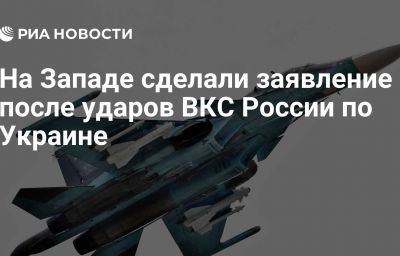 РИА НОВОСТИ

На Западе сделали заявление после ударов ВКС России по Украине